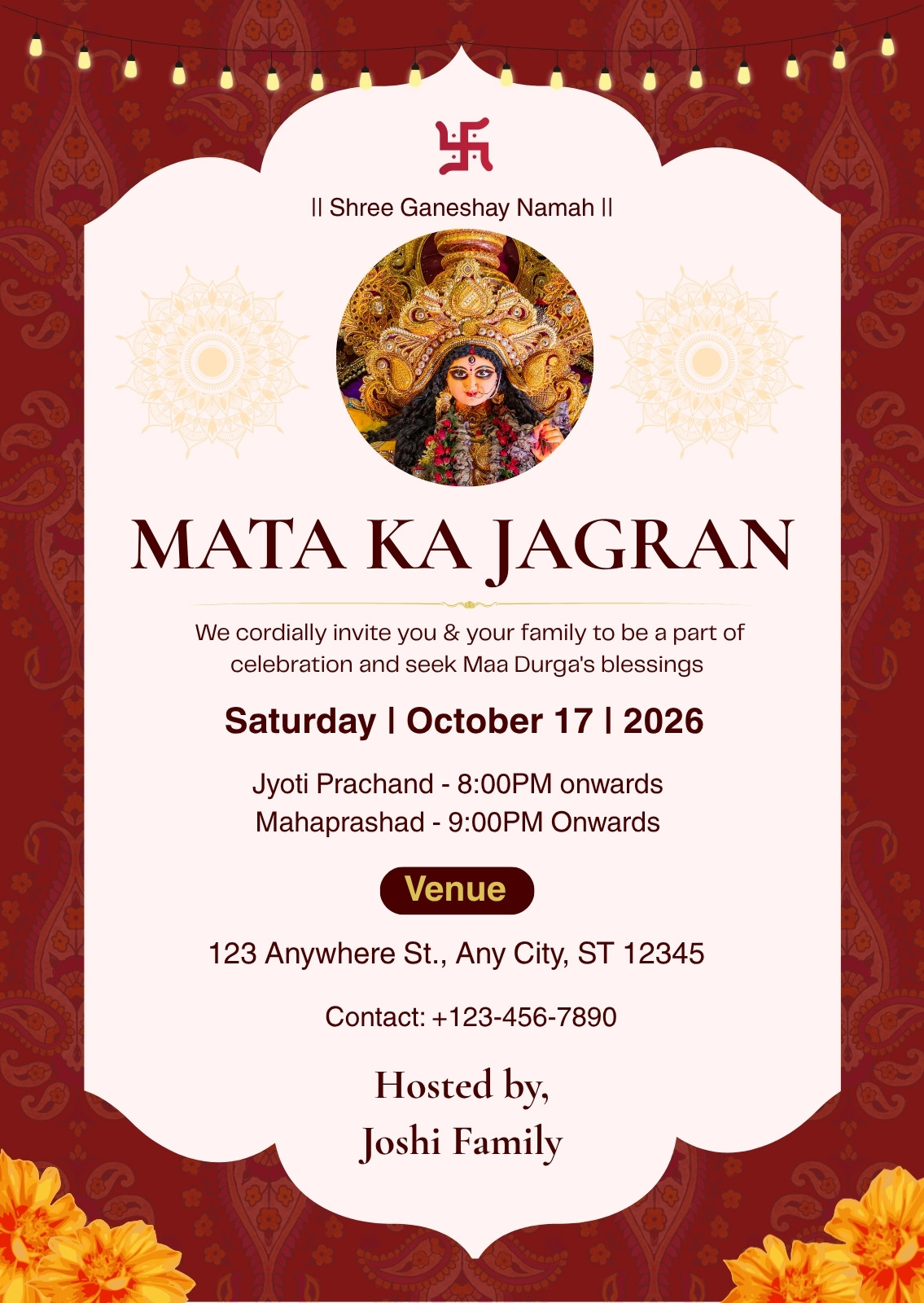 || Shree Ganeshay Namah ||

MATA KA JAGRAN

We cordially invite you & your family to be a part of celebration and seek Maa Durga's blessings

Saturday | October 17 | 2026

Jyoti Prachand - 8:00PM onwards
Mahaprashad - 9:00PM Onwards

Venue

123 Anywhere St., Any City, ST 12345

Contact: +123-456-7890

Hosted by,
Joshi Family